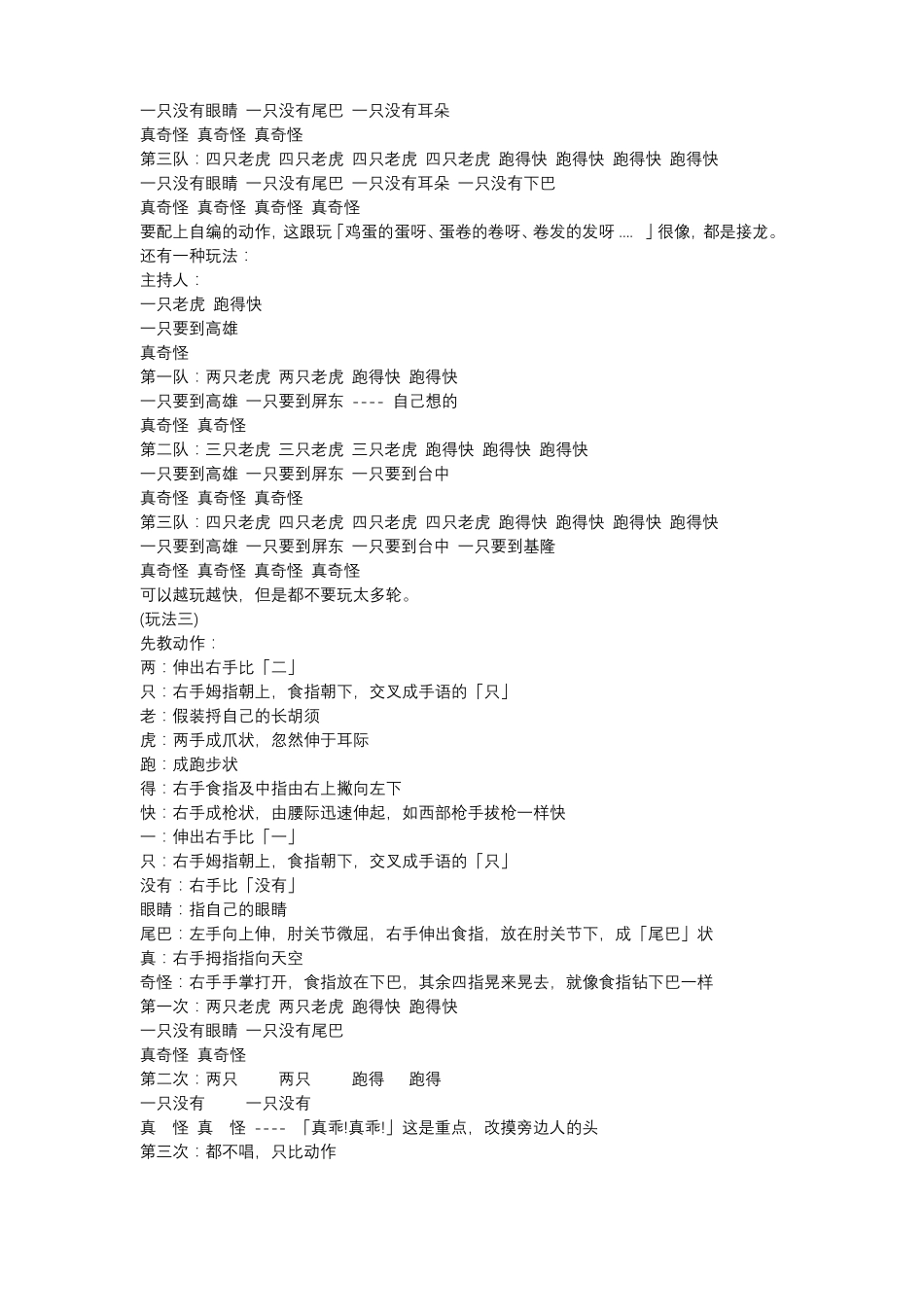 一只没有眼睛 一只没有尾巴 一只没有耳朵
真奇怪 真奇怪 真奇怪
第三队：四只老虎 四只老虎 四只老虎 四只老虎 跑得快 跑得快 跑得快 跑得快
一只没有眼睛 一只没有尾巴 一只没有耳朵 一只没有下巴
真奇怪 真奇怪 真奇怪 真奇怪
要配上自编的动作，这跟玩「鸡蛋的蛋呀、蛋卷的卷呀、卷发的发呀 .... 」很像，都是接龙。
还有一种玩法：
主持人：
一只老虎 跑得快
一只要到高雄
真奇怪
第一队：两只老虎 两只老虎 跑得快 跑得快
一只要到高雄 一只要到屏东 ---- 自己想的
真奇怪 真奇怪
第二队：三只老虎 三只老虎 三只老虎 跑得快 跑得快 跑得快
一只要到高雄 一只要到屏东 一只要到台中
真奇怪 真奇怪 真奇怪
第三队：四只老虎 四只老虎 四只老虎 四只老虎 跑得快 跑得快 跑得快 跑得快
一只要到高雄 一只要到屏东 一只要到台中 一只要到基隆
真奇怪 真奇怪 真奇怪 真奇怪
可以越玩越快，但是都不要玩太多轮。
(玩法三)
先教动作：
两：伸出右手比「二」
只：右手姆指朝上，食指朝下，交叉成手语的「只」
老：假装捋自己的长胡须
虎：两手成爪状，忽然伸于耳际
跑：成跑步状
得：右手食指及中指由右上撇向左下
快：右手成枪状，由腰际迅速伸起，如西部枪手拔枪一样快
一：伸出右手比「一」
只：右手姆指朝上，食指朝下，交叉成手语的「只」
没有：右手比「没有」
眼睛：指自己的眼睛
尾巴：左手向上伸，肘关节微屈，右手伸出食指，放在肘关节下，成「尾巴」状
真：右手拇指指向天空
奇怪：右手手掌打开，食指放在下巴，其余四指晃来晃去，就像食指钻下巴一样
第一次：两只老虎 两只老虎 跑得快 跑得快
一只没有眼睛 一只没有尾巴
真奇怪 真奇怪
第二次：两只 两只 跑得 跑得
一只没有 一只没有
真 怪 真 怪 ---- 「真乖!真乖!」这是重点，改摸旁边人的头
第三次：都不唱，只比动作